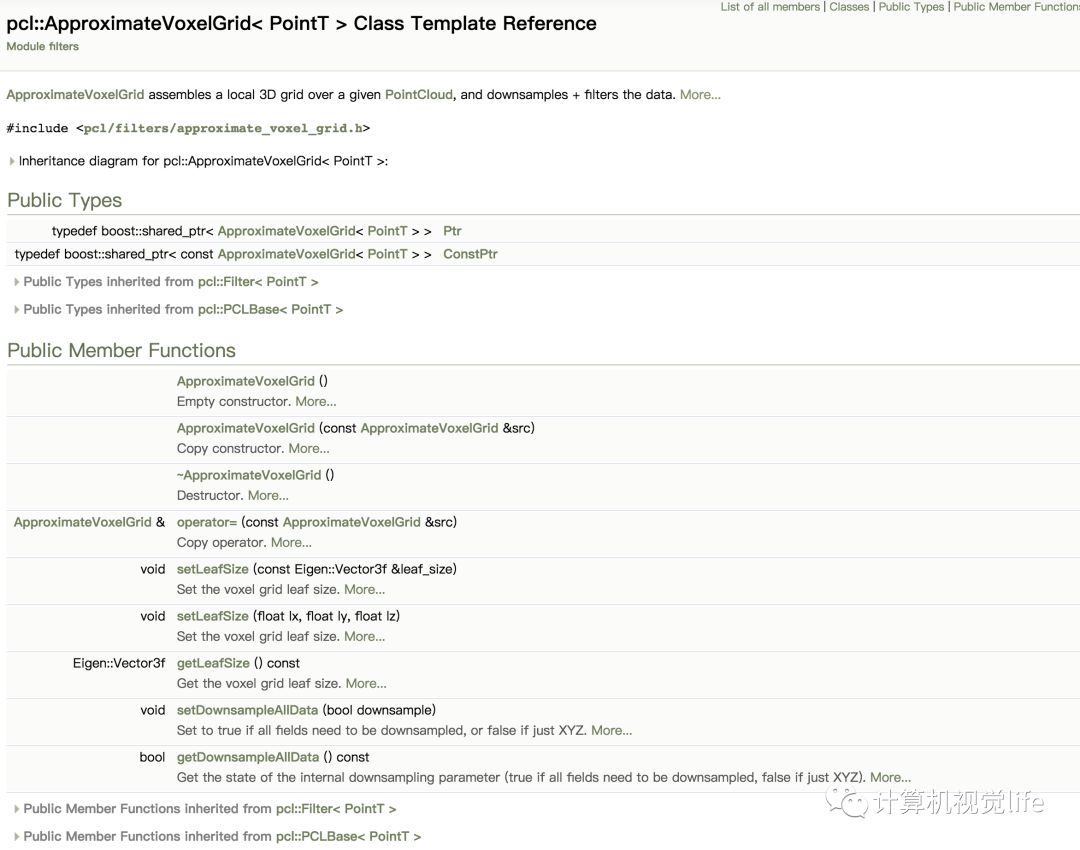 List of all members | Classes | Public Types | Public Member Function

pcl::ApproximateVoxelGrid< PointT > Class Template Reference
Module filters

ApproximateVoxelGrid assembles a local 3D grid over a given PointCloud, and downsamples + filters the data. More...

#include <pcl/filters/approximate_voxel_grid.h>

Inheritance diagram for pcl::ApproximateVoxelGrid< PointT >:

Public Types

| | |
|---|---|
| typedef boost::shared_ptr< ApproximateVoxelGrid< PointT > > | Ptr |
| typedef boost::shared_ptr< const ApproximateVoxelGrid< PointT > > | ConstPtr |

Public Types inherited from pcl::Filter< PointT >

Public Types inherited from pcl::PCLBase< PointT >

Public Member Functions

| | |
|---|---|
| | ApproximateVoxelGrid () Empty constructor. More... |
| | ApproximateVoxelGrid (const ApproximateVoxelGrid &src) Copy constructor. More... |
| | ~ApproximateVoxelGrid () Destructor. More... |
| ApproximateVoxelGrid & | operator= (const ApproximateVoxelGrid &src) Copy operator. More... |
| void | setLeafSize (const Eigen::Vector3f &leaf_size) Set the voxel grid leaf size. More... |
| void | setLeafSize (float lx, float ly, float lz) Set the voxel grid leaf size. More... |
| Eigen::Vector3f | getLeafSize () const Get the voxel grid leaf size. More... |
| void | setDownsampleAllData (bool downsample) Set to true if all fields need to be downsampled, or false if just XYZ. More... |
| bool | getDownsampleAllData () const Get the state of the internal downsampling parameter (true if all fields need to be downsampled, false if just XYZ). More... |

Public Member Functions inherited from pcl::Filter< PointT >

Public Member Functions inherited from pcl::PCLBase< PointT >

计算机视觉life